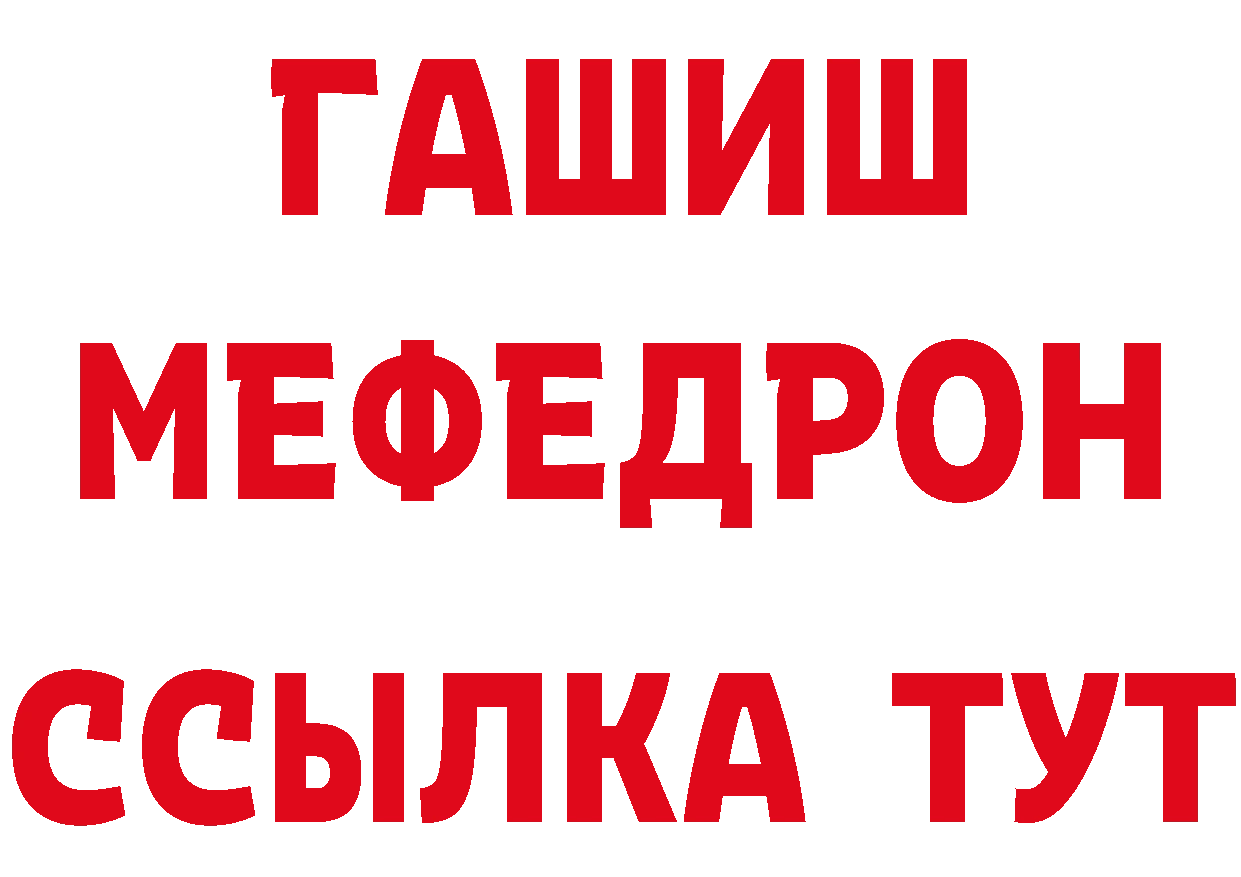 ГАШИШ
МЕФЕДРОН
ССЫЛКА ТУТ